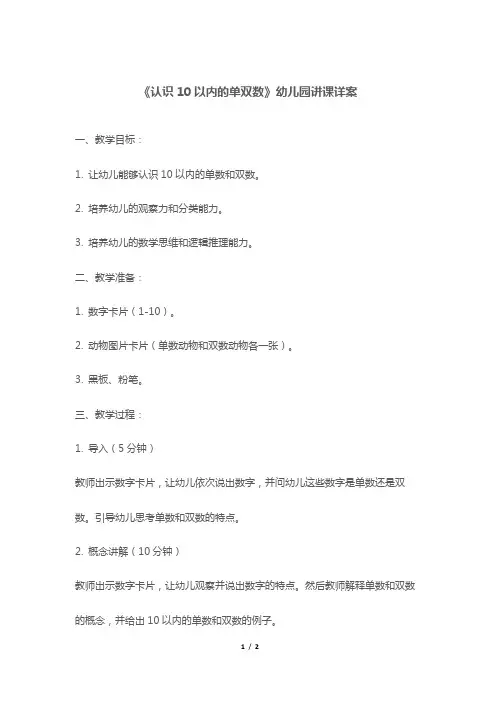 《认识 10 以内的单双数》幼儿园讲课详案

一、教学目标：

1. 让幼儿能够认识 10 以内的单数和双数。

2. 培养幼儿的观察力和分类能力。

3. 培养幼儿的数学思维和逻辑推理能力。

二、教学准备：

1. 数字卡片（1-10）。

2. 动物图片卡片（单数动物和双数动物各一张）。

3. 黑板、粉笔。

三、教学过程：

1. 导入（5 分钟）

教师出示数字卡片，让幼儿依次说出数字，并问幼儿这些数字是单数还是双数。引导幼儿思考单数和双数的特点。

2. 概念讲解（10 分钟）

教师出示数字卡片，让幼儿观察并说出数字的特点。然后教师解释单数和双数的概念，并给出 10 以内的单数和双数的例子。

1 / 2